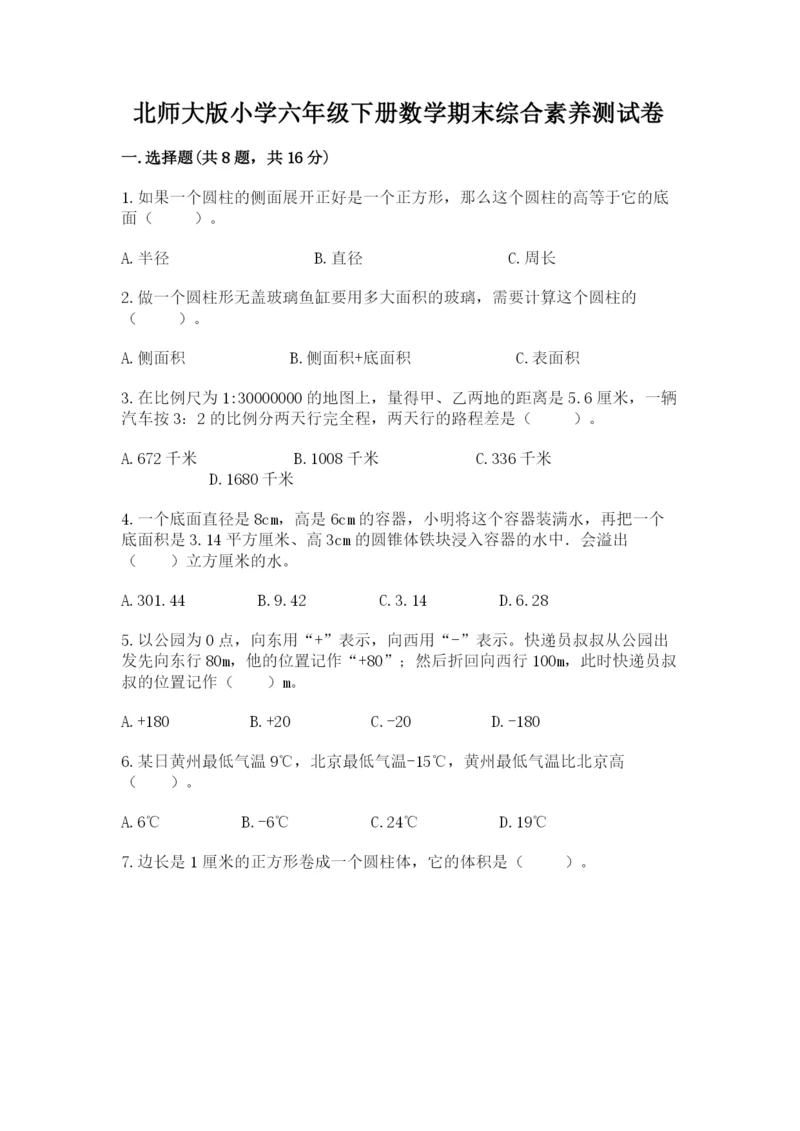 北师大版小学六年级下册数学期末综合素养测试卷

一.选择题(共8题，共16分)

1.如果一个圆柱的侧面展开正好是一个正方形，那么这个圆柱的高等于它的底面（　　）。

A.半径　　B.直径　　C.周长

2.做一个圆柱形无盖玻璃鱼缸要用多大面积的玻璃，需要计算这个圆柱的（　　）。

A.侧面积　　B.侧面积+底面积　　C.表面积

3.在比例尺为1:30000000的地图上，量得甲、乙两地的距离是5.6厘米，一辆汽车按3：2的比例分两天行完全程，两天行的路程差是（　　）。

A.672千米　　B.1008千米　　C.336千米　　D.1680千米

4.一个底面直径是8cm，高是6cm的容器，小明将这个容器装满水，再把一个底面积是3.14平方厘米、高3cm的圆锥体铁块浸入容器的水中．会溢出（　　）立方厘米的水。

A.301.44　　B.9.42　　C.3.14　　D.6.28

5.以公园为0点，向东用“+”表示，向西用“-”表示。快递员叔叔从公园出发先向东行80m，他的位置记作“+80”；然后折回向西行100m，此时快递员叔叔的位置记作（　　）m。

A.+180　　B.+20　　C.-20　　D.-180

6.某日黄州最低气温9℃，北京最低气温-15℃，黄州最低气温比北京高（　　）。

A.6℃　　B.-6℃　　C.24℃　　D.19℃

7.边长是1厘米的正方形卷成一个圆柱体，它的体积是（　　）。